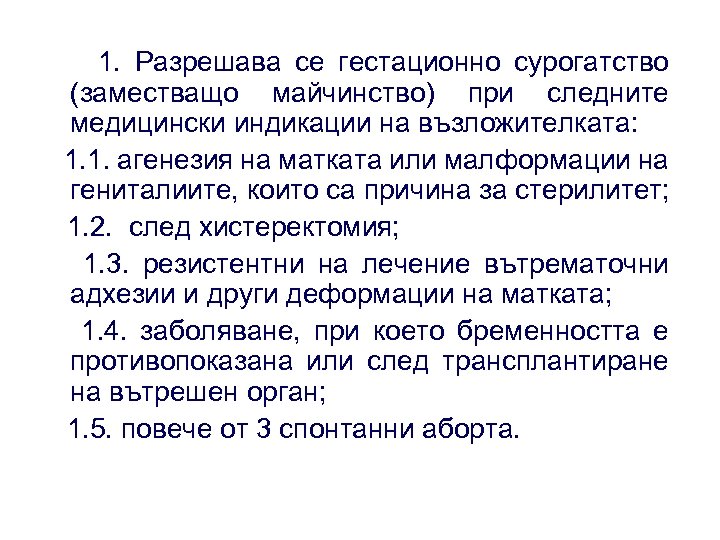 1. Разрешава се гестационно сурогатство (заместващо майчинство) при следните медицински индикации на възложителката:

1.1. агенезия на матката или малформации на гениталиите, които са причина за стерилитет;

1.2. след хистеректомия;

1.3. резистентни на лечение вътрематочни адхезии и други деформации на матката;

1.4. заболяване, при което бременността е противопоказана или след трансплантиране на вътрешен орган;

1.5. повече от 3 спонтанни аборта.